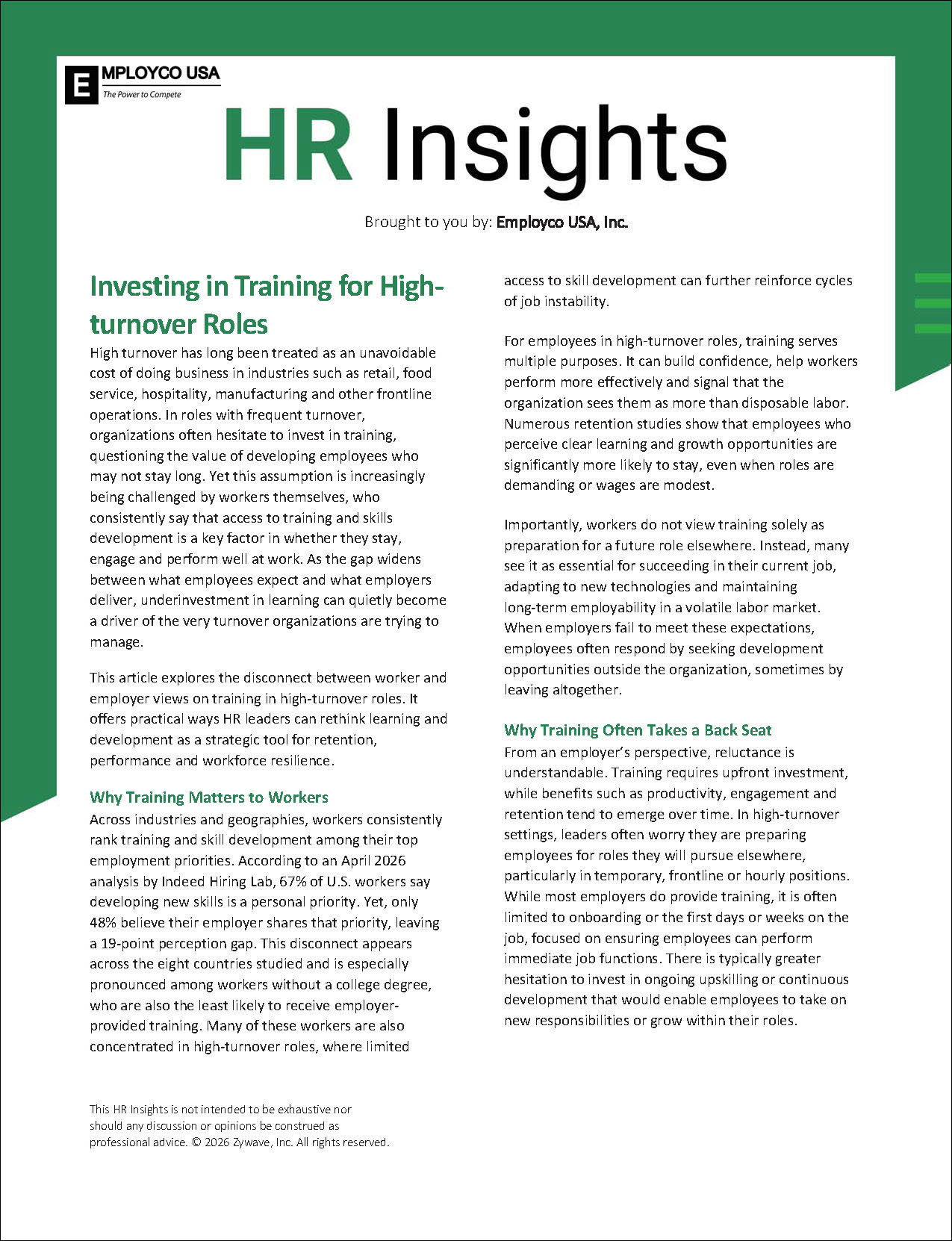 EMPLOYCO USA
The Power to Compete

HR Insights

Brought to you by: Employco USA, Inc.

Investing in Training for High-turnover Roles

High turnover has long been treated as an unavoidable cost of doing business in industries such as retail, food service, hospitality, manufacturing and other frontline operations. In roles with frequent turnover, organizations often hesitate to invest in training, questioning the value of developing employees who may not stay long. Yet this assumption is increasingly being challenged by workers themselves, who consistently say that access to training and skills development is a key factor in whether they stay, engage and perform well at work. As the gap widens between what employees expect and what employers deliver, underinvestment in learning can quietly become a driver of the very turnover organizations are trying to manage.

This article explores the disconnect between worker and employer views on training in high-turnover roles. It offers practical ways HR leaders can rethink learning and development as a strategic tool for retention, performance and workforce resilience.

Why Training Matters to Workers

Across industries and geographies, workers consistently rank training and skill development among their top employment priorities. According to an April 2026 analysis by Indeed Hiring Lab, 67% of U.S. workers say developing new skills is a personal priority. Yet, only 48% believe their employer shares that priority, leaving a 19-point perception gap. This disconnect appears across the eight countries studied and is especially pronounced among workers without a college degree, who are also the least likely to receive employer-provided training. Many of these workers are also concentrated in high-turnover roles, where limited access to skill development can further reinforce cycles of job instability.

For employees in high-turnover roles, training serves multiple purposes. It can build confidence, help workers perform more effectively and signal that the organization sees them as more than disposable labor. Numerous retention studies show that employees who perceive clear learning and growth opportunities are significantly more likely to stay, even when roles are demanding or wages are modest.

Importantly, workers do not view training solely as preparation for a future role elsewhere. Instead, many see it as essential for succeeding in their current job, adapting to new technologies and maintaining long-term employability in a volatile labor market. When employers fail to meet these expectations, employees often respond by seeking development opportunities outside the organization, sometimes by leaving altogether.

Why Training Often Takes a Back Seat

From an employer's perspective, reluctance is understandable. Training requires upfront investment, while benefits such as productivity, engagement and retention tend to emerge over time. In high-turnover settings, leaders often worry they are preparing employees for roles they will pursue elsewhere, particularly in temporary, frontline or hourly positions. While most employers do provide training, it is often limited to onboarding or the first days or weeks on the job, focused on ensuring employees can perform immediate job functions. There is typically greater hesitation to invest in ongoing upskilling or continuous development that would enable employees to take on new responsibilities or grow within their roles.

This HR Insights is not intended to be exhaustive nor should any discussion or opinions be construed as professional advice. © 2026 Zywave, Inc. All rights reserved.